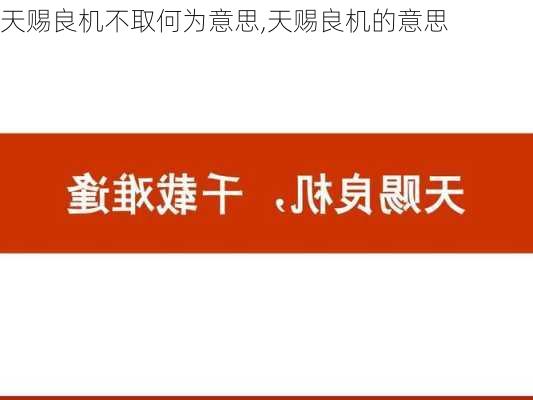 天赐良机不取何为意思,天赐良机的意思

天赐良机，千载难逢